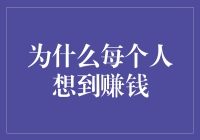 为什么每个人想到赚钱